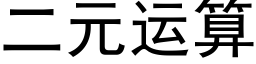 二元运算